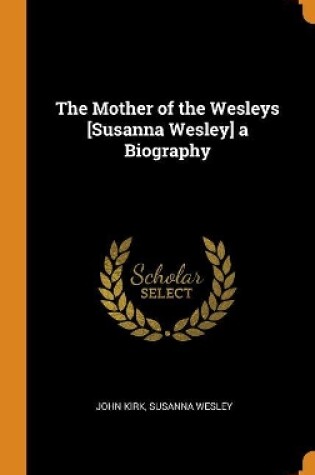 The Mother of the Wesleys [Susanna Wesley] a Biography

Scholar
SELECT

JOHN KIRK, SUSANNA WESLEY